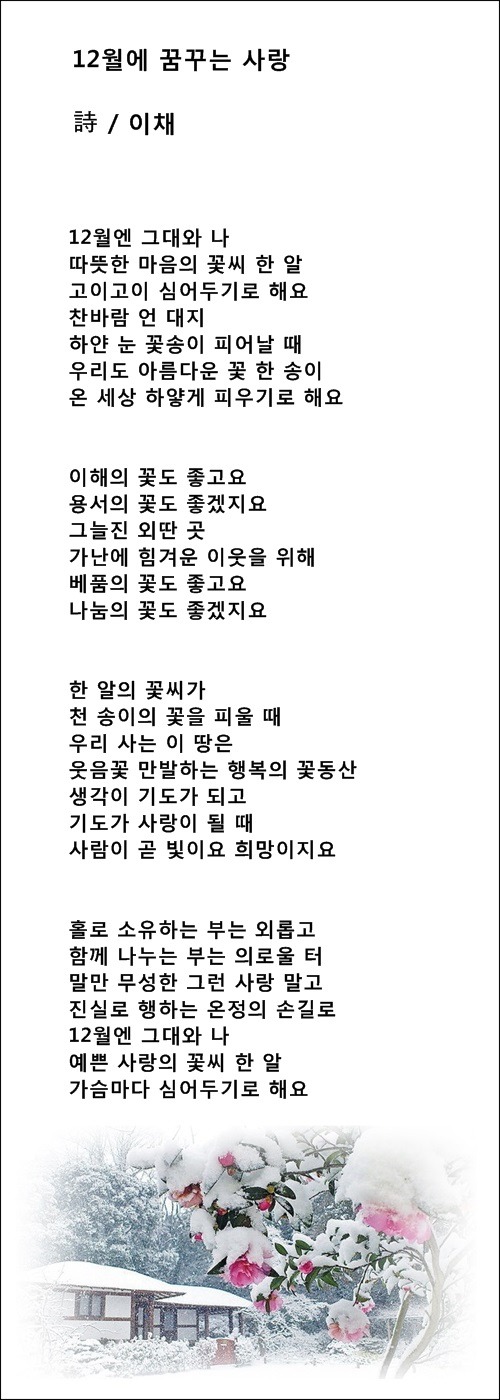 12월에 꿈꾸는 사랑

詩 / 이채

12월엔 그대와 나
따뜻한 마음의 꽃씨 한 알
고이고이 심어두기로 해요
찬바람 언 대지
하얀 눈 꽃송이 피어날 때
우리도 아름다운 꽃 한 송이
온 세상 하얗게 피우기로 해요

이해의 꽃도 좋고요
용서의 꽃도 좋겠지요
그늘진 외딴 곳
가난에 힘겨운 이웃을 위해
베품의 꽃도 좋고요
나눔의 꽃도 좋겠지요

한 알의 꽃씨가
천 송이의 꽃을 피울 때
우리 사는 이 땅은
웃음꽃 만발하는 행복의 꽃동산
생각이 기도가 되고
기도가 사랑이 될 때
사람이 곧 빛이요 희망이지요

홀로 소유하는 부는 외롭고
함께 나누는 부는 의로울 터
말만 무성한 그런 사랑 말고
진실로 행하는 온정의 손길로
12월엔 그대와 나
예쁜 사랑의 꽃씨 한 알
가슴마다 심어두기로 해요